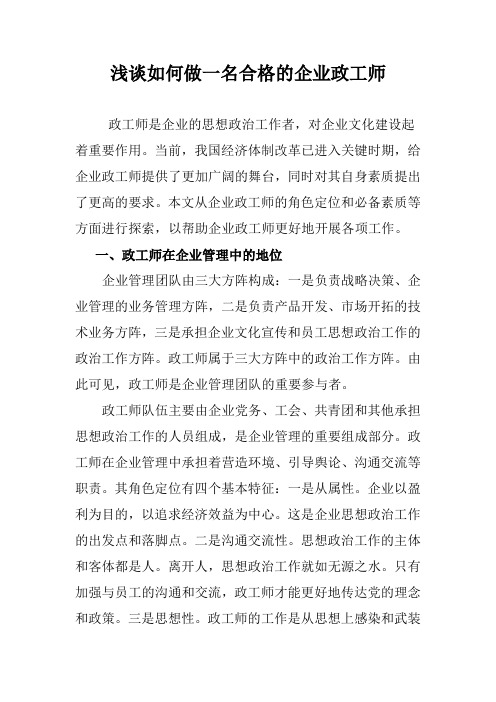 浅谈如何做一名合格的企业政工师

政工师是企业的思想政治工作者，对企业文化建设起着重要作用。当前，我国经济体制改革已进入关键时期，给企业政工师提供了更加广阔的舞台，同时对其自身素质提出了更高的要求。本文从企业政工师的角色定位和必备素质等方面进行探索，以帮助企业政工师更好地开展各项工作。

一、政工师在企业管理中的地位

企业管理团队由三大方阵构成：一是负责战略决策、企业管理的业务管理方阵，二是负责产品开发、市场开拓的技术业务方阵，三是承担企业文化宣传和员工思想政治工作的政治工作方阵。政工师属于三大方阵中的政治工作方阵。由此可见，政工师是企业管理团队的重要参与者。

政工师队伍主要由企业党务、工会、共青团和其他承担思想政治工作的人员组成，是企业管理的重要组成部分。政工师在企业管理中承担着营造环境、引导舆论、沟通交流等职责。其角色定位有四个基本特征：一是从属性。企业以盈利为目的，以追求经济效益为中心。这是企业思想政治工作的出发点和落脚点。二是沟通交流性。思想政治工作的主体和客体都是人。离开人，思想政治工作就如无源之水。只有加强与员工的沟通和交流，政工师才能更好地传达党的理念和政策。三是思想性。政工师的工作是从思想上感染和武装